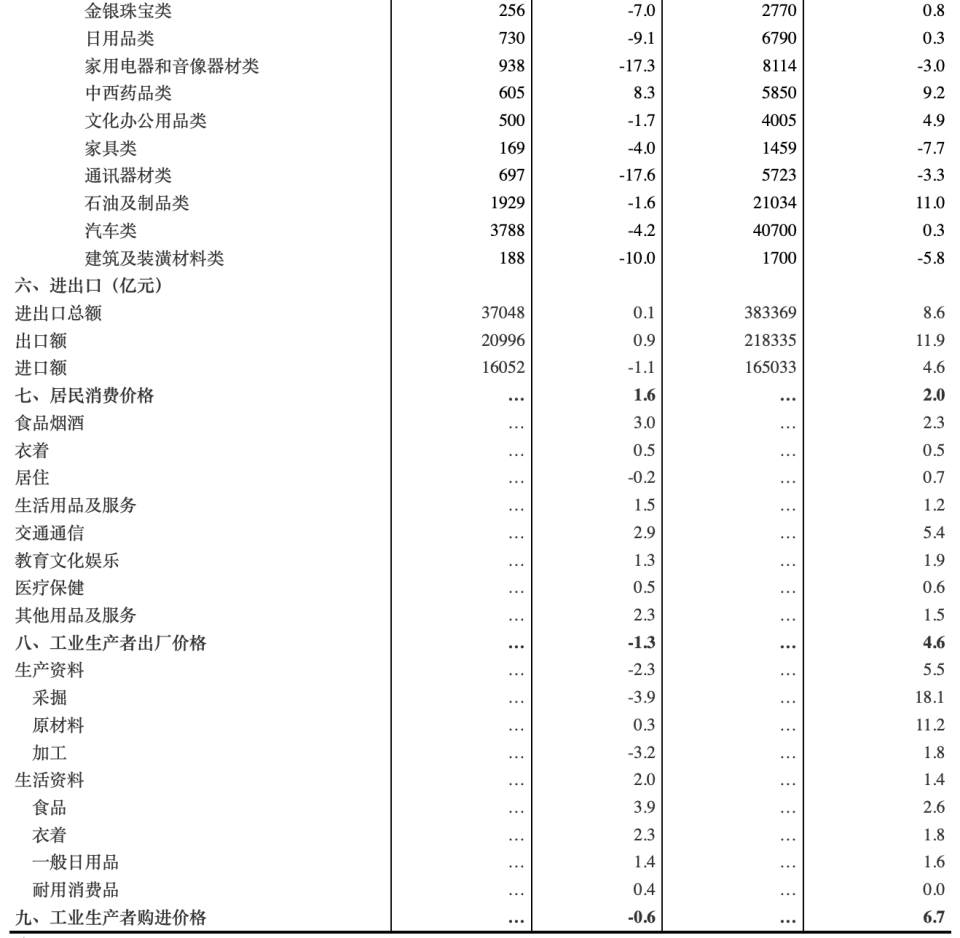 | 金银珠宝类 | 256 | -7.0 | 2770 | 0.8 |
|---|---|---|---|---|
| 日用品类 | 730 | -9.1 | 6790 | 0.3 |
| 家用电器和音像器材类 | 938 | -17.3 | 8114 | -3.0 |
| 中西药品类 | 605 | 8.3 | 5850 | 9.2 |
| 文化办公用品类 | 500 | -1.7 | 4005 | 4.9 |
| 家具类 | 169 | -4.0 | 1459 | -7.7 |
| 通讯器材类 | 697 | -17.6 | 5723 | -3.3 |
| 石油及制品类 | 1929 | -1.6 | 21034 | 11.0 |
| 汽车类 | 3788 | -4.2 | 40700 | 0.3 |
| 建筑及装潢材料类 | 188 | -10.0 | 1700 | -5.8 |
| 六、进出口（亿元） | | | | |
| 进出口总额 | 37048 | 0.1 | 383369 | 8.6 |
| 出口额 | 20996 | 0.9 | 218335 | 11.9 |
| 进口额 | 16052 | -1.1 | 165033 | 4.6 |
| 七、居民消费价格 | … | 1.6 | … | 2.0 |
| 食品烟酒 | … | 3.0 | … | 2.3 |
| 衣着 | … | 0.5 | … | 0.5 |
| 居住 | … | -0.2 | … | 0.7 |
| 生活用品及服务 | … | 1.5 | … | 1.2 |
| 交通通信 | … | 2.9 | … | 5.4 |
| 教育文化娱乐 | … | 1.3 | … | 1.9 |
| 医疗保健 | … | 0.5 | … | 0.6 |
| 其他用品及服务 | … | 2.3 | … | 1.5 |
| 八、工业生产者出厂价格 | … | -1.3 | … | 4.6 |
| 生产资料 | … | -2.3 | … | 5.5 |
| 采掘 | … | -3.9 | … | 18.1 |
| 原材料 | … | 0.3 | … | 11.2 |
| 加工 | … | -3.2 | … | 1.8 |
| 生活资料 | … | 2.0 | … | 1.4 |
| 食品 | … | 3.9 | … | 2.6 |
| 衣着 | … | 2.3 | … | 1.8 |
| 一般日用品 | … | 1.4 | … | 1.6 |
| 耐用消费品 | … | 0.4 | … | 0.0 |
| 九、工业生产者购进价格 | … | -0.6 | … | 6.7 |